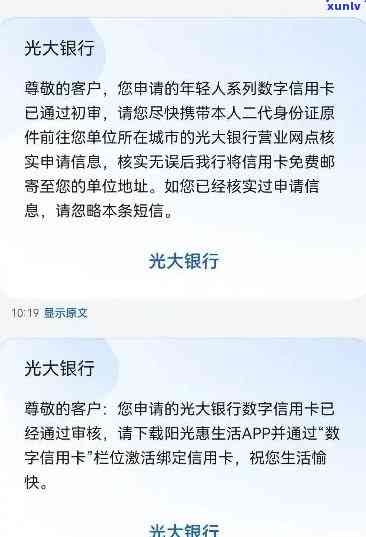 xunlv

光大银行

尊敬的客户，您申请的年轻人系列数字信用卡已通过初审，请您尽快携带本人二代身份证原件前往您单位所在城市的光大银行营业网点核实申请信息，核实无误后我行将信用卡免费邮寄至您的单位地址。如您已经核实过申请信息，请忽略本条短信。

光大银行

10:19 显示原文

光大银行

尊敬的客户：您申请的光大银行数字信用卡已经通过审核，请下载阳光惠生活APP并通过“数字信用卡”栏位激活绑定信用卡，祝您生活愉快。

光大银行